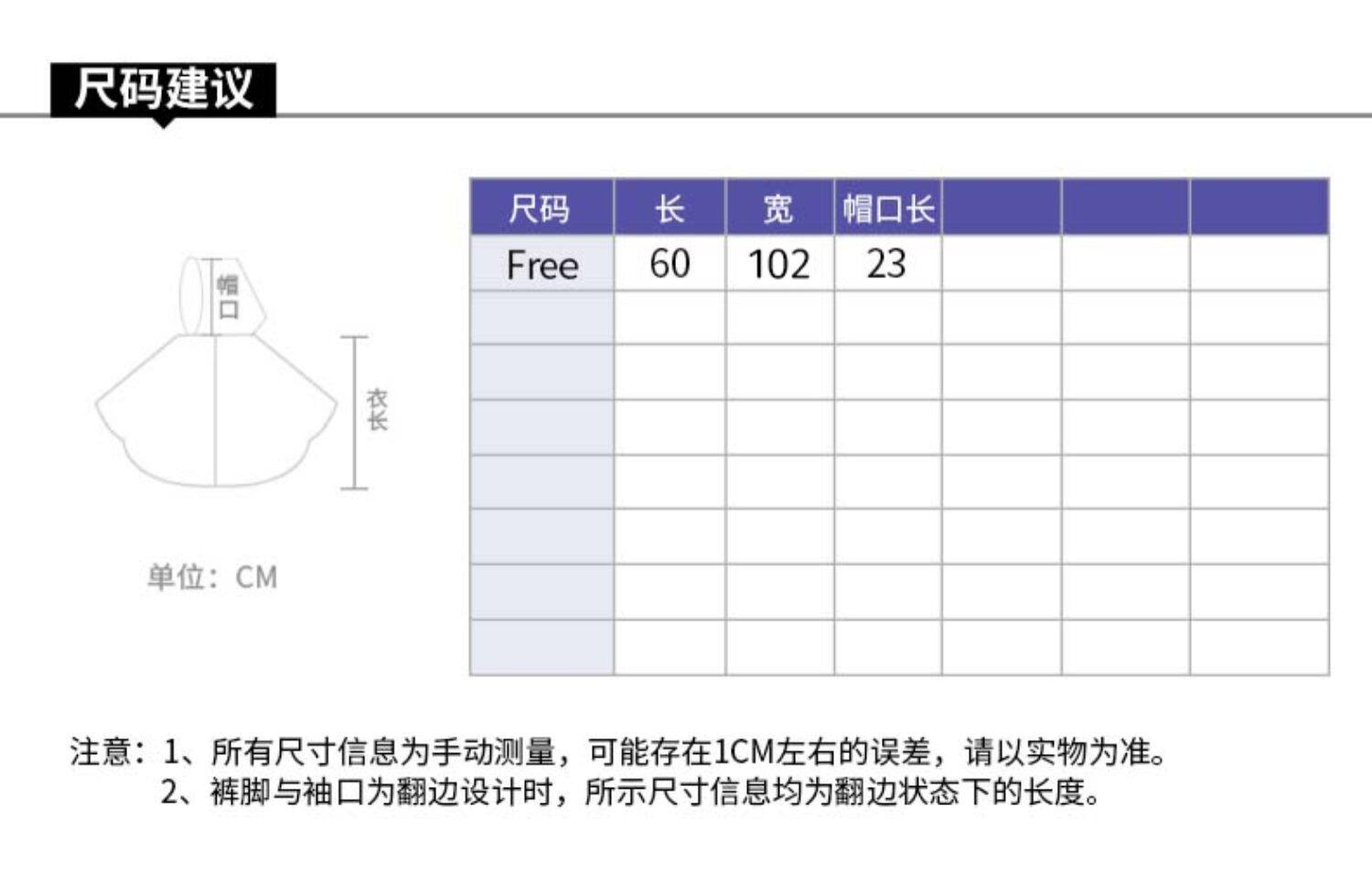 尺码建议

帽口

衣长

单位：CM

| 尺码 | 长 | 宽 | 帽口长 | | | |
|---|---|---|---|---|---|---|
| Free | 60 | 102 | 23 | | | |
| | | | | | | |
| | | | | | | |
| | | | | | | |
| | | | | | | |
| | | | | | | |
| | | | | | | |
| | | | | | | |

注意：1、所有尺寸信息为手动测量，可能存在1CM左右的误差，请以实物为准。
2、裤脚与袖口为翻边设计时，所示尺寸信息均为翻边状态下的长度。